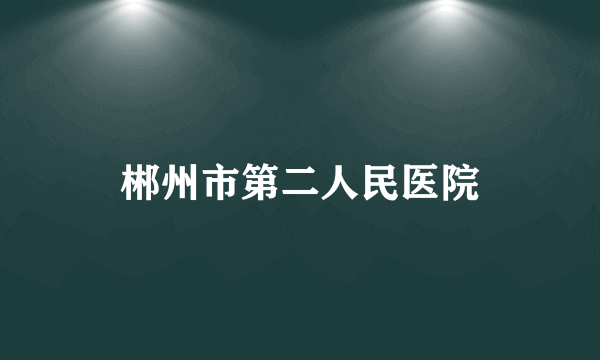 郴州市第二人民医院